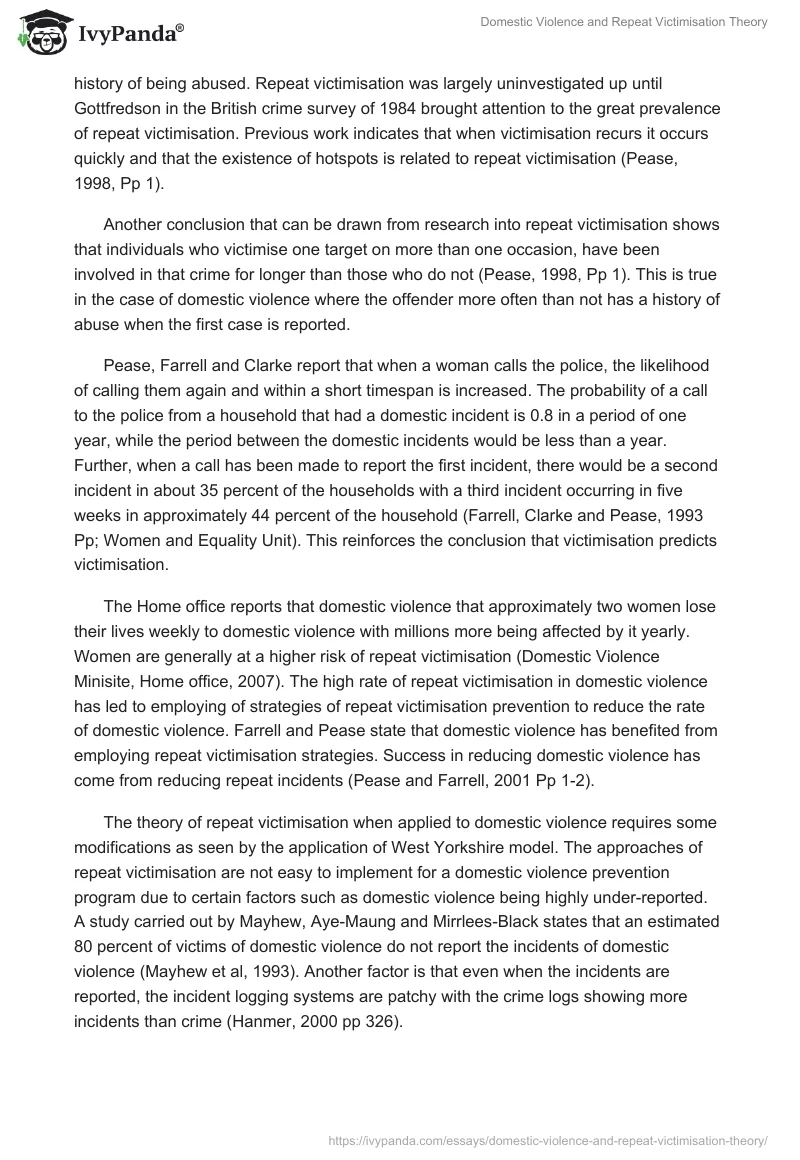 IvyPanda®

Domestic Violence and Repeat Victimisation Theory

history of being abused. Repeat victimisation was largely uninvestigated up until Gottfredson in the British crime survey of 1984 brought attention to the great prevalence of repeat victimisation. Previous work indicates that when victimisation recurs it occurs quickly and that the existence of hotspots is related to repeat victimisation (Pease, 1998, Pp 1).

Another conclusion that can be drawn from research into repeat victimisation shows that individuals who victimise one target on more than one occasion, have been involved in that crime for longer than those who do not (Pease, 1998, Pp 1). This is true in the case of domestic violence where the offender more often than not has a history of abuse when the first case is reported.

Pease, Farrell and Clarke report that when a woman calls the police, the likelihood of calling them again and within a short timespan is increased. The probability of a call to the police from a household that had a domestic incident is 0.8 in a period of one year, while the period between the domestic incidents would be less than a year. Further, when a call has been made to report the first incident, there would be a second incident in about 35 percent of the households with a third incident occurring in five weeks in approximately 44 percent of the household (Farrell, Clarke and Pease, 1993 Pp; Women and Equality Unit). This reinforces the conclusion that victimisation predicts victimisation.

The Home office reports that domestic violence that approximately two women lose their lives weekly to domestic violence with millions more being affected by it yearly. Women are generally at a higher risk of repeat victimisation (Domestic Violence Minisite, Home office, 2007). The high rate of repeat victimisation in domestic violence has led to employing of strategies of repeat victimisation prevention to reduce the rate of domestic violence. Farrell and Pease state that domestic violence has benefited from employing repeat victimisation strategies. Success in reducing domestic violence has come from reducing repeat incidents (Pease and Farrell, 2001 Pp 1-2).

The theory of repeat victimisation when applied to domestic violence requires some modifications as seen by the application of West Yorkshire model. The approaches of repeat victimisation are not easy to implement for a domestic violence prevention program due to certain factors such as domestic violence being highly under-reported. A study carried out by Mayhew, Aye-Maung and Mirrlees-Black states that an estimated 80 percent of victims of domestic violence do not report the incidents of domestic violence (Mayhew et al, 1993). Another factor is that even when the incidents are reported, the incident logging systems are patchy with the crime logs showing more incidents than crime (Hanmer, 2000 pp 326).

https://ivypanda.com/essays/domestic-violence-and-repeat-victimisation-theory/